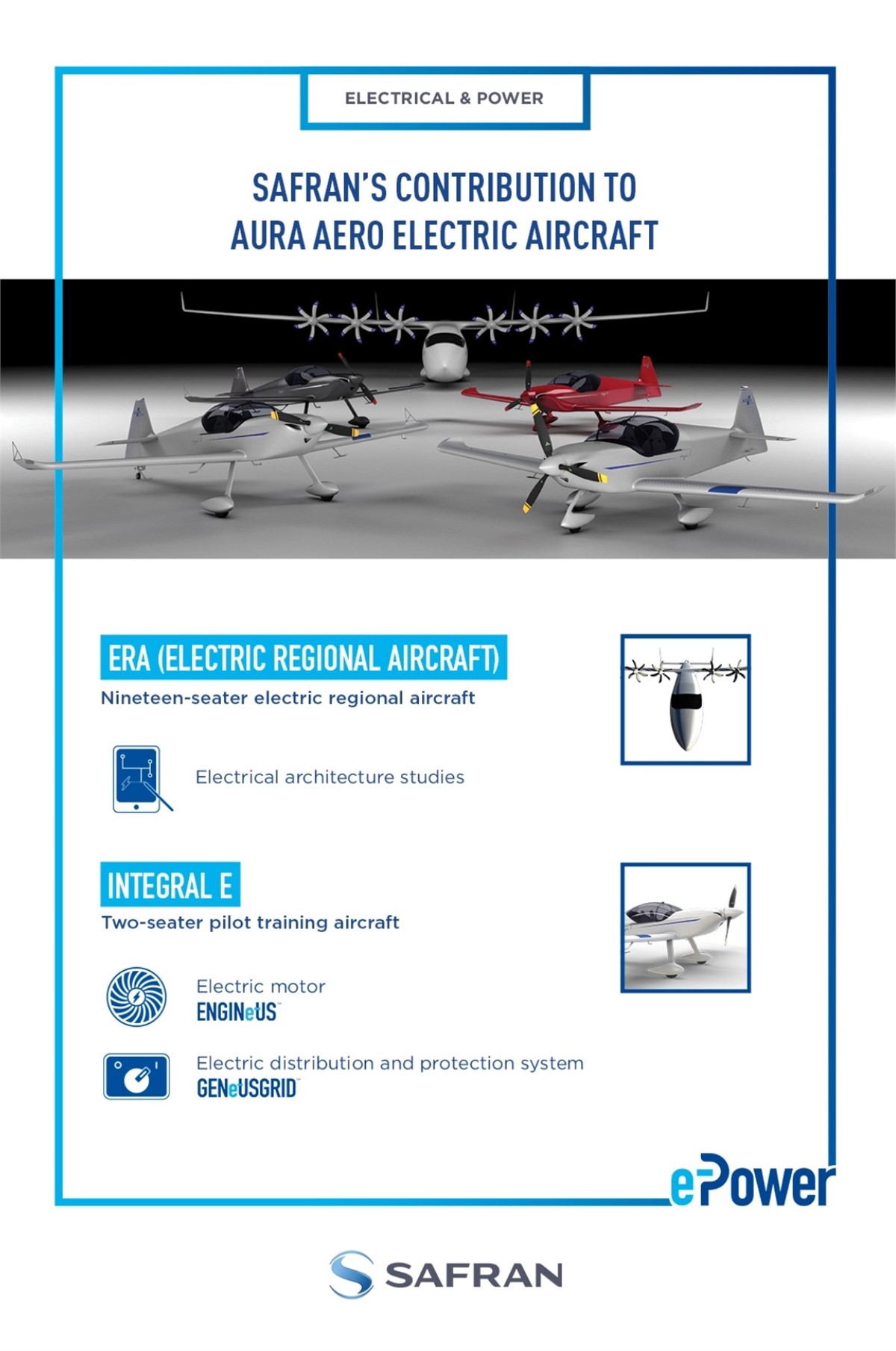 ELECTRICAL & POWER

SAFRAN'S CONTRIBUTION TO AURA AERO ELECTRIC AIRCRAFT

ERA (ELECTRIC REGIONAL AIRCRAFT)

Nineteen-seater electric regional aircraft

Electrical architecture studies

INTEGRAL E

Two-seater pilot training aircraft

Electric motor
ENGINeUS™

Electric distribution and protection system
GENeUSGRID™

ePower

SAFRAN